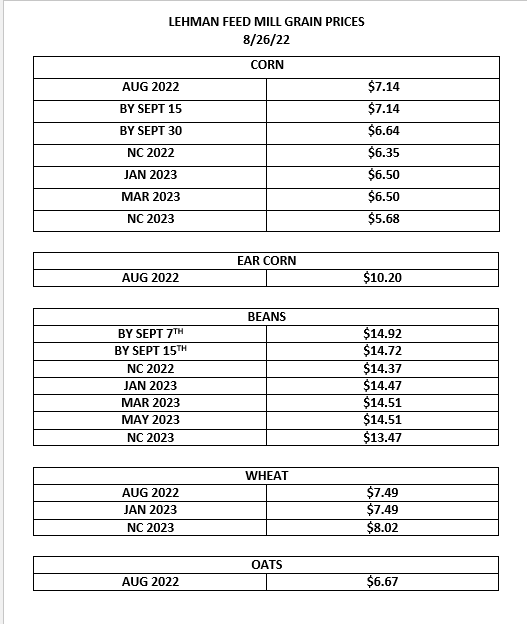 LEHMAN FEED MILL GRAIN PRICES
8/26/22

| CORN | |
|---|---|
| AUG 2022 | \$7.14 |
| BY SEPT 15 | \$7.14 |
| BY SEPT 30 | \$6.64 |
| NC 2022 | \$6.35 |
| JAN 2023 | \$6.50 |
| MAR 2023 | \$6.50 |
| NC 2023 | \$5.68 |

| EAR CORN | |
|---|---|
| AUG 2022 | \$10.20 |

| BEANS | |
|---|---|
| BY SEPT 7$^{TH}$ | \$14.92 |
| BY SEPT 15$^{TH}$ | \$14.72 |
| NC 2022 | \$14.37 |
| JAN 2023 | \$14.47 |
| MAR 2023 | \$14.51 |
| MAY 2023 | \$14.51 |
| NC 2023 | \$13.47 |

| WHEAT | |
|---|---|
| AUG 2022 | \$7.49 |
| JAN 2023 | \$7.49 |
| NC 2023 | \$8.02 |

| OATS | |
|---|---|
| AUG 2022 | \$6.67 |